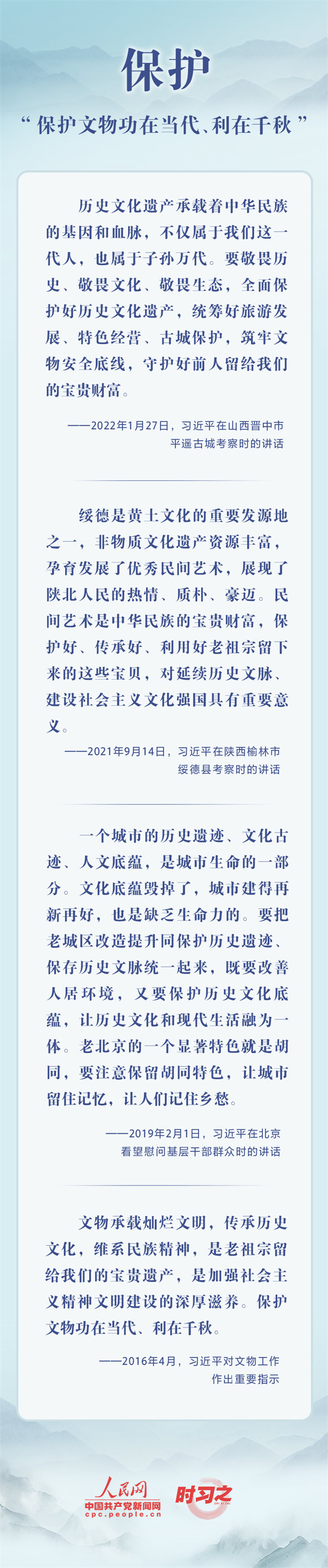 保护

“保护文物功在当代、利在千秋”

历史文化遗产承载着中华民族的基因和血脉，不仅属于我们这一代人，也属于子孙万代。要敬畏历史、敬畏文化、敬畏生态，全面保护好历史文化遗产，统筹好旅游发展、特色经营、古城保护，筑牢文物安全底线，守护好前人留给我们的宝贵财富。

——2022年1月27日，习近平在山西晋中市平遥古城考察时的讲话

绥德是黄土文化的重要发源地之一，非物质文化遗产资源丰富，孕育发展了优秀民间艺术，展现了陕北人民的热情、质朴、豪迈。民间艺术是中华民族的宝贵财富，保护好、传承好、利用好老祖宗留下来的这些宝贝，对延续历史文脉、建设社会主义文化强国具有重要意义。

——2021年9月14日，习近平在陕西榆林市绥德县考察时的讲话

一个城市的历史遗迹、文化古迹、人文底蕴，是城市生命的一部分。文化底蕴毁掉了，城市建得再新再好，也是缺乏生命力的。要把老城区改造提升同保护历史遗迹、保存历史文脉统一起来，既要改善人居环境，又要保护历史文化底蕴，让历史文化和现代生活融为一体。老北京的一个显著特色就是胡同，要注意保留胡同特色，让城市留住记忆，让人们记住乡愁。

——2019年2月1日，习近平在北京看望慰问基层干部群众时的讲话

文物承载灿烂文明，传承历史文化，维系民族精神，是老祖宗留给我们的宝贵遗产，是加强社会主义精神文明建设的深厚滋养。保护文物功在当代、利在千秋。

——2016年4月，习近平对文物工作作出重要指示

人民网
中国共产党新闻网
cpc.people.cn
时习之